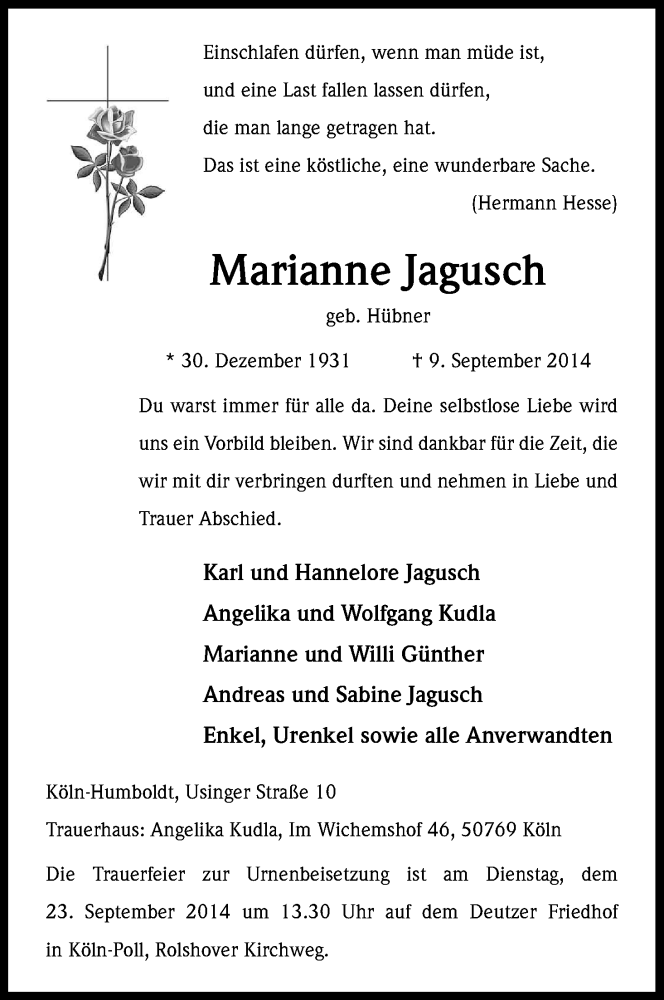 Einschlafen dürfen, wenn man müde ist,
und eine Last fallen lassen dürfen,
die man lange getragen hat.
Das ist eine köstliche, eine wunderbare Sache.
(Hermann Hesse)

Marianne Jagusch

geb. Hübner

* 30. Dezember 1931 † 9. September 2014

Du warst immer für alle da. Deine selbstlose Liebe wird uns ein Vorbild bleiben. Wir sind dankbar für die Zeit, die wir mit dir verbringen durften und nehmen in Liebe und Trauer Abschied.

Karl und Hannelore Jagusch
Angelika und Wolfgang Kudla
Marianne und Willi Günther
Andreas und Sabine Jagusch
Enkel, Urenkel sowie alle Anverwandten

Köln-Humboldt, Usinger Straße 10

Trauerhaus: Angelika Kudla, Im Wichemshof 46, 50769 Köln

Die Trauerfeier zur Urnenbeisetzung ist am Dienstag, dem 23. September 2014 um 13.30 Uhr auf dem Deutzer Friedhof in Köln-Poll, Rolshover Kirchweg.